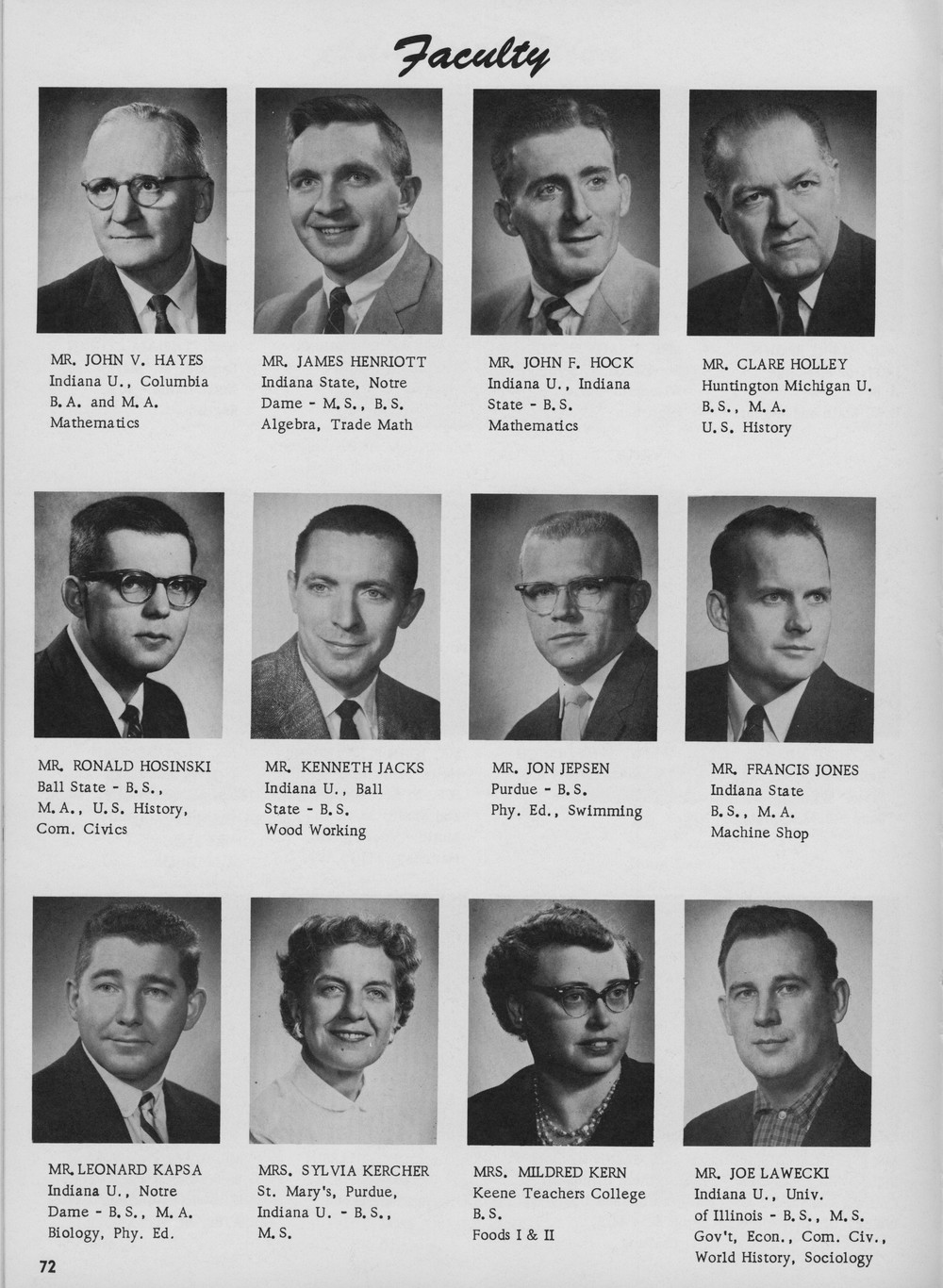 Faculty

MR. JOHN V. HAYES
Indiana U., Columbia
B.A. and M.A.
Mathematics

MR. JAMES HENRIOTT
Indiana State, Notre
Dame - M.S., B.S.
Algebra, Trade Math

MR. JOHN F. HOCK
Indiana U., Indiana
State - B.S.
Mathematics

MR. CLARE HOLLEY
Huntington Michigan U.
B.S., M.A.
U.S. History

MR. RONALD HOSINSKI
Ball State - B.S.,
M.A., U.S. History,
Com. Civics

MR. KENNETH JACKS
Indiana U., Ball
State - B.S.
Wood Working

MR. JON JEPSEN
Purdue - B.S.
Phy. Ed., Swimming

MR. FRANCIS JONES
Indiana State
B.S., M.A.
Machine Shop

MR. LEONARD KAPSA
Indiana U., Notre
Dame - B.S., M.A.
Biology, Phy. Ed.

MRS. SYLVIA KERCHER
St. Mary's, Purdue,
Indiana U. - B.S.,
M.S.

MRS. MILDRED KERN
Keene Teachers College
B.S.
Foods I & II

MR. JOE LAWECKI
Indiana U., Univ.
of Illinois - B.S., M.S.
Gov't, Econ., Com. Civ.,
World History, Sociology

72